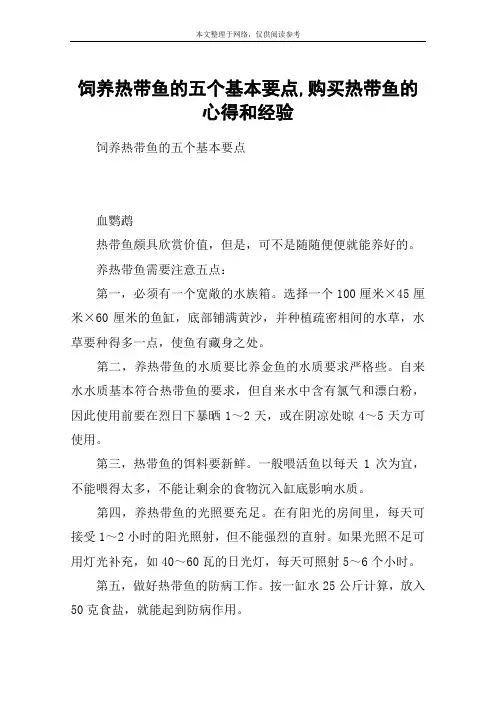 本文整理于网络，仅供阅读参考

饲养热带鱼的五个基本要点,购买热带鱼的心得和经验

饲养热带鱼的五个基本要点

血鹦鹉

热带鱼颇具欣赏价值，但是，可不是随随便便就能养好的。

养热带鱼需要注意五点：

第一，必须有一个宽敞的水族箱。选择一个 100 厘米×45 厘米×60 厘米的鱼缸，底部铺满黄沙，并种植疏密相间的水草，水草要种得多一点，使鱼有藏身之处。

第二，养热带鱼的水质要比养金鱼的水质要求严格些。自来水水质基本符合热带鱼的要求，但自来水中含有氯气和漂白粉，因此使用前要在烈日下暴晒 1～2 天，或在阴凉处晾 4～5 天方可使用。

第三，热带鱼的饵料要新鲜。一般喂活鱼以每天 1 次为宜，不能喂得太多，不能让剩余的食物沉入缸底影响水质。

第四，养热带鱼的光照要充足。在有阳光的房间里，每天可接受 1～2 小时的阳光照射，但不能强烈的直射。如果光照不足可用灯光补充，如 40～60 瓦的日光灯，每天可照射 5～6 个小时。

第五，做好热带鱼的防病工作。按一缸水 25 公斤计算，放入 50 克食盐，就能起到防病作用。